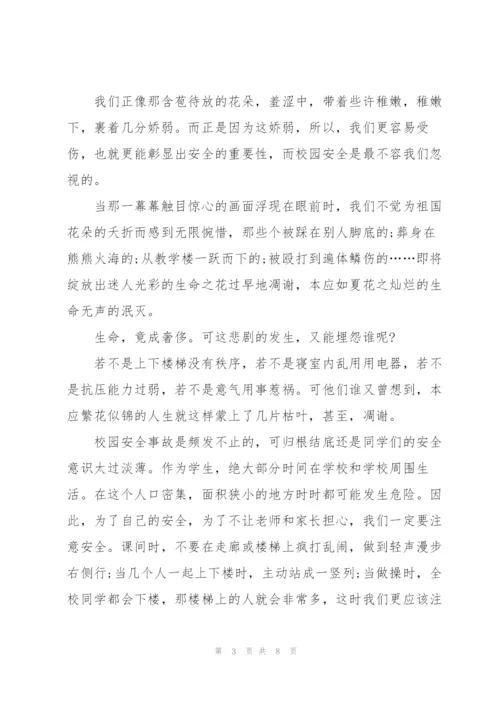 我们正像那含苞待放的花朵，羞涩中，带着些许稚嫩，稚嫩下，裹着几分娇弱。而正是因为这娇弱，所以，我们更容易受伤，也就更能彰显出安全的重要性，而校园安全是最不容我们忽视的。

当那一幕幕触目惊心的画面浮现在眼前时，我们不觉为祖国花朵的夭折而感到无限惋惜，那些个被踩在别人脚底的;葬身在熊熊火海的;从教学楼一跃而下的;被殴打到遍体鳞伤的……即将绽放出迷人光彩的生命之花过早地凋谢，本应如夏花之灿烂的生命无声的泯灭。

生命，竟成奢侈。可这悲剧的发生，又能埋怨谁呢?

若不是上下楼梯没有秩序，若不是寝室内乱用用电器，若不是抗压能力过弱，若不是意气用事惹祸。可他们谁又曾想到，本应繁花似锦的人生就这样蒙上了几片枯叶，甚至，凋谢。

校园安全事故是频发不止的，可归根结底还是同学们的安全意识太过淡薄。作为学生，绝大部分时间在学校和学校周围生活。在这个人口密集，面积狭小的地方时时都可能发生危险。因此，为了自己的安全，为了不让老师和家长担心，我们一定要注意安全。课间时，不要在走廊或楼梯上疯打乱闹，做到轻声漫步右侧行;当几个人一起上下楼时，主动站成一竖列;当做操时，全校同学都会下楼，那楼梯上的人就会非常多，这时我们更应该注

第 3 页 共 8 页